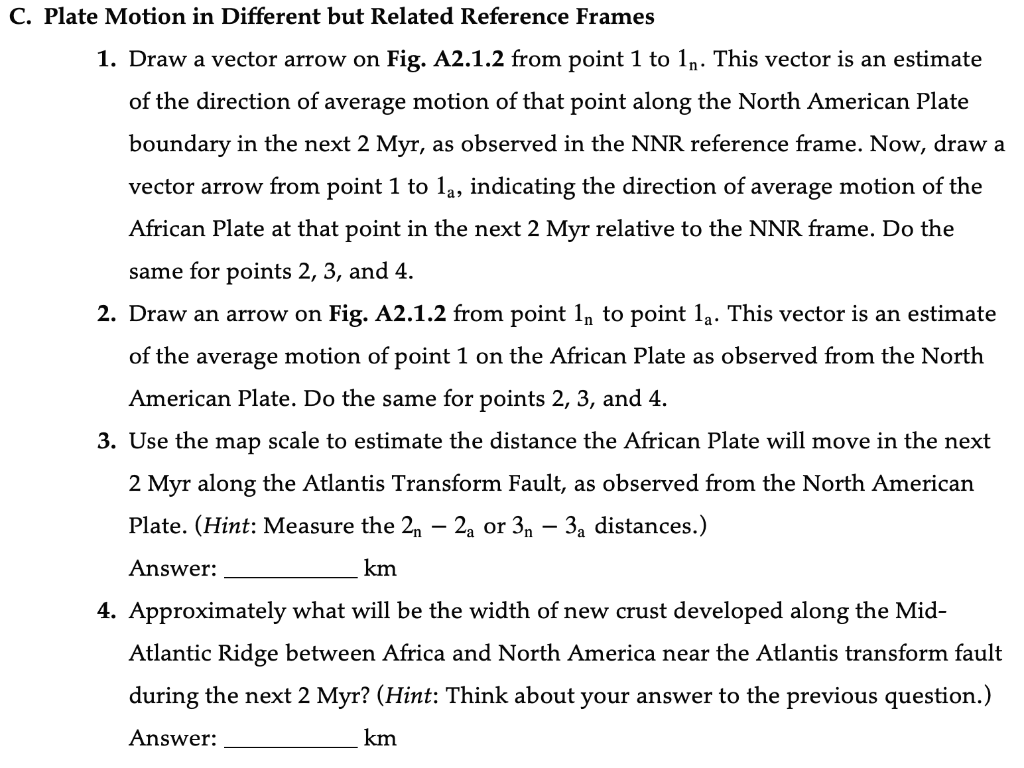 C. Plate Motion in Different but Related Reference Frames

1. Draw a vector arrow on Fig. A2.1.2 from point 1 to $1_n$. This vector is an estimate of the direction of average motion of that point along the North American Plate boundary in the next 2 Myr, as observed in the NNR reference frame. Now, draw a vector arrow from point 1 to $1_a$, indicating the direction of average motion of the African Plate at that point in the next 2 Myr relative to the NNR frame. Do the same for points 2, 3, and 4.

2. Draw an arrow on Fig. A2.1.2 from point $1_n$ to point $1_a$. This vector is an estimate of the average motion of point 1 on the African Plate as observed from the North American Plate. Do the same for points 2, 3, and 4.

3. Use the map scale to estimate the distance the African Plate will move in the next 2 Myr along the Atlantis Transform Fault, as observed from the North American Plate. (Hint: Measure the $2_n - 2_a$ or $3_n - 3_a$ distances.)

Answer: __________ km

4. Approximately what will be the width of new crust developed along the Mid-Atlantic Ridge between Africa and North America near the Atlantis transform fault during the next 2 Myr? (Hint: Think about your answer to the previous question.)

Answer: __________ km